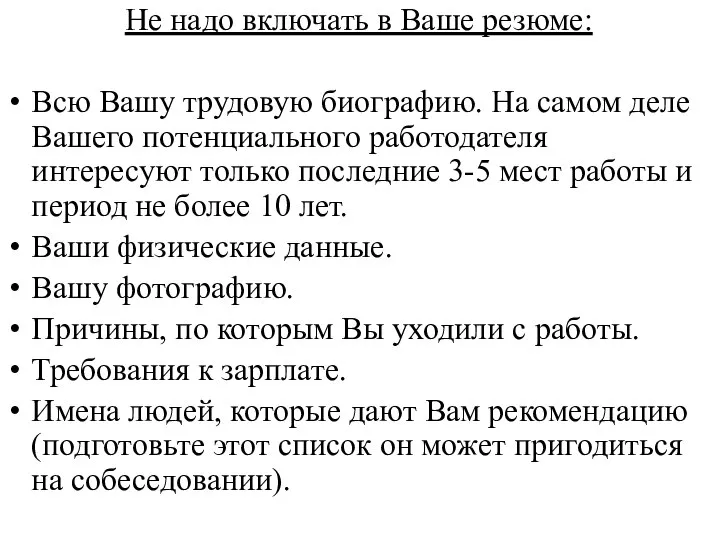 Не надо включать в Ваше резюме:

• Всю Вашу трудовую биографию. На самом деле Вашего потенциального работодателя интересуют только последние 3-5 мест работы и период не более 10 лет.
• Ваши физические данные.
• Вашу фотографию.
• Причины, по которым Вы уходили с работы.
• Требования к зарплате.
• Имена людей, которые дают Вам рекомендацию (подготовьте этот список он может пригодиться на собеседовании).